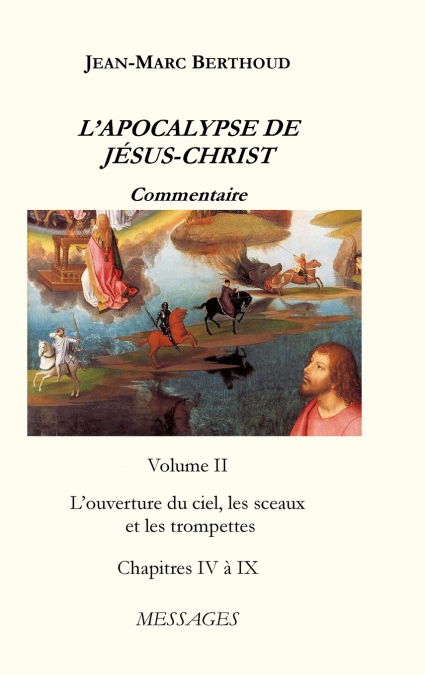 JEAN-MARC BERTHOUD

L'APOCALYPSE DE JÉSUS-CHRIST

Commentaire

Volume II

L'ouverture du ciel, les sceaux et les trompettes

Chapitres IV à IX

MESSAGES